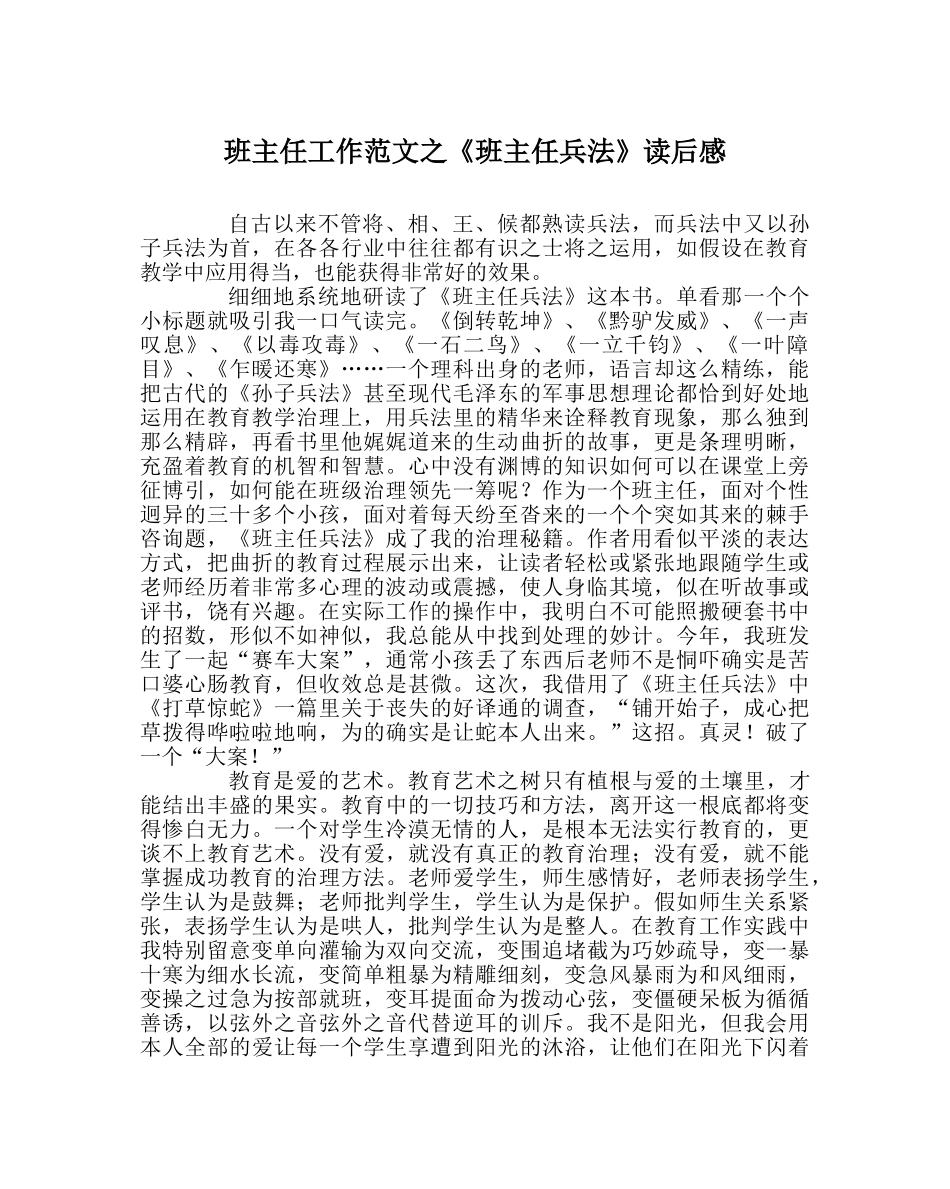 班主任工作范文之《班主任兵法》读后感

自古以来不管将、相、王、候都熟读兵法，而兵法中又以孙子兵法为首，在各各行业中往往都有识之士将之运用，如假设在教育教学中应用得当，也能获得非常好的效果。

细细地系统地研读了《班主任兵法》这本书。单看那一个个小标题就吸引我一口气读完。《倒转乾坤》、《黔驴发威》、《一声叹息》、《以毒攻毒》、《一石二鸟》、《一立千钧》、《一叶障目》、《乍暖还寒》……一个理科出身的老师，语言却这么精练，能把古代的《孙子兵法》甚至现代毛泽东的军事思想理论都恰到好处地运用在教育教学治理上，用兵法里的精华来诠释教育现象，那么独到那么精辟，再看书里他娓娓道来的生动曲折的故事，更是条理明晰，充盈着教育的机智和智慧。心中没有渊博的知识如何可以在课堂上旁征博引，如何能在班级治理领先一筹呢？作为一个班主任，面对个性迥异的三十多个小孩，面对着每天纷至沓来的一个个突如其来的棘手咨询题，《班主任兵法》成了我的治理秘籍。作者用看似平淡的表达方式，把曲折的教育过程展示出来，让读者轻松或紧张地跟随学生或老师经历着非常多心理的波动或震撼，使人身临其境，似在听故事或评书，饶有兴趣。在实际工作的操作中，我明白不可能照搬硬套书中的招数，形似不如神似，我总能从中找到处理的妙计。今年，我班发生了一起“赛车大案”，通常小孩丢了东西后老师不是恫吓确实是苦口婆心肠教育，但收效总是甚微。这次，我借用了《班主任兵法》中《打草惊蛇》一篇里关于丧失的好译通的调查，“铺开始子，成心把草拨得哗啦啦地响，为的确实是让蛇本人出来。”这招。真灵！破了一个“大案！”

教育是爱的艺术。教育艺术之树只有植根与爱的土壤里，才能结出丰盛的果实。教育中的一切技巧和方法，离开这一根底都将变得惨白无力。一个对学生冷漠无情的人，是根本无法实行教育的，更谈不上教育艺术。没有爱，就没有真正的教育治理；没有爱，就不能掌握成功教育的治理方法。老师爱学生，师生感情好，老师表扬学生，学生认为是鼓舞；老师批判学生，学生认为是保护。假如师生关系紧张，表扬学生认为是哄人，批判学生认为是整人。在教育工作实践中我特别留意变单向灌输为双向交流，变围追堵截为巧妙疏导，变一暴十寒为细水长流，变简单粗暴为精雕细刻，变急风暴雨为和风细雨，变操之过急为按部就班，变耳提面命为拨动心弦，变僵硬呆板为循循善诱，以弦外之音弦外之音代替逆耳的训斥。我不是阳光，但我会用本人全部的爱让每一个学生享遭到阳光的沐浴，让他们在阳光下闪着